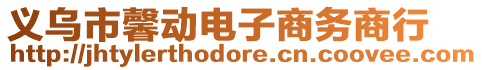 义乌市馨动电子商务商行
http://jhtylerthodore.cn.coovee.com